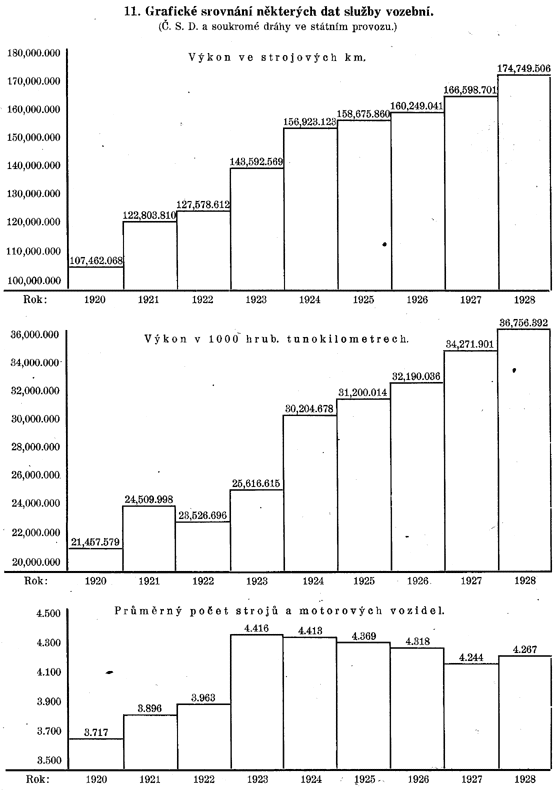 11. Grafické srovnání některých dat služby vozební.
(Č. S. D. a soukromé dráhy ve státním provozu.)

Výkon ve strojových km.

180,000.000
170,000.000
160,000.000
150,000.000
140,000.000
130,000.000
120,000.000
110,000.000
100,000.000

107,462.068
122,803.810
127,578.612
143,592.569
156,923.123
158,675.860
160,249.041
166,598.701
174,749.506

Rok: 1920 1921 1922 1923 1924 1925 1926 1927 1928

Výkon v 1000 hrub. tunokilometrech.

36,000.000
34,000.000
32,000.000
30,000.000
28,000.000
26,000.000
24,000.000
22,000.000
20,000.000

21,457.579
24,509.998
23,526.696
25,616.615
30,204.678
31,200.014
32,190.036
34,271.901
36,756.392

Rok: 1920 1921 1922 1923 1924 1925 1926 1927 1928

Průměrný počet strojů a motorových vozidel.

4.500
4.300
4.100
3.900
3.700
3.500

3.717
3.896
3.963
4.416
4.413
4.369
4.318
4.244
4.267

Rok: 1920 1921 1922 1923 1924 1925 1926 1927 1928